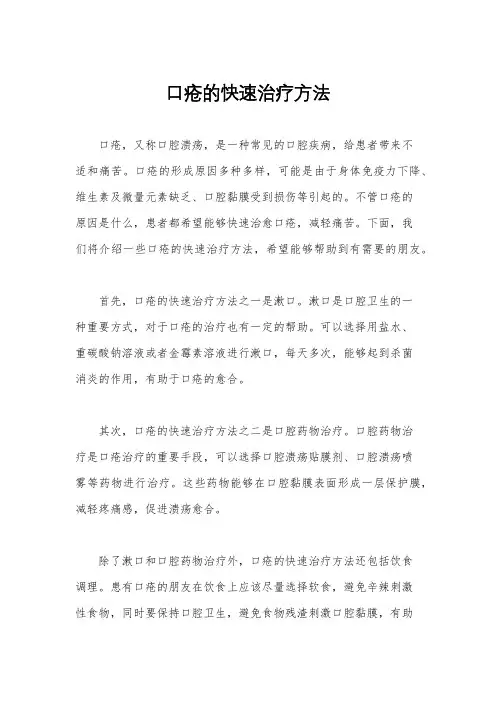 口疮的快速治疗方法

口疮，又称口腔溃疡，是一种常见的口腔疾病，给患者带来不适和痛苦。口疮的形成原因多种多样，可能是由于身体免疫力下降、维生素及微量元素缺乏、口腔黏膜受到损伤等引起的。不管口疮的原因是什么，患者都希望能够快速治愈口疮，减轻痛苦。下面，我们将介绍一些口疮的快速治疗方法，希望能够帮助到有需要的朋友。

首先，口疮的快速治疗方法之一是漱口。漱口是口腔卫生的一种重要方式，对于口疮的治疗也有一定的帮助。可以选择用盐水、重碳酸钠溶液或者金霉素溶液进行漱口，每天多次，能够起到杀菌消炎的作用，有助于口疮的愈合。

其次，口疮的快速治疗方法之二是口腔药物治疗。口腔药物治疗是口疮治疗的重要手段，可以选择口腔溃疡贴膜剂、口腔溃疡喷雾等药物进行治疗。这些药物能够在口腔黏膜表面形成一层保护膜，减轻疼痛感，促进溃疡愈合。

除了漱口和口腔药物治疗外，口疮的快速治疗方法还包括饮食调理。患有口疮的朋友在饮食上应该尽量选择软食，避免辛辣刺激性食物，同时要保持口腔卫生，避免食物残渣刺激口腔黏膜，有助